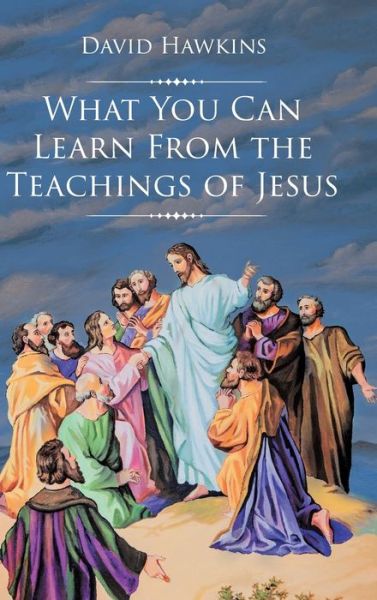 David Hawkins

What You Can Learn From the Teachings of Jesus